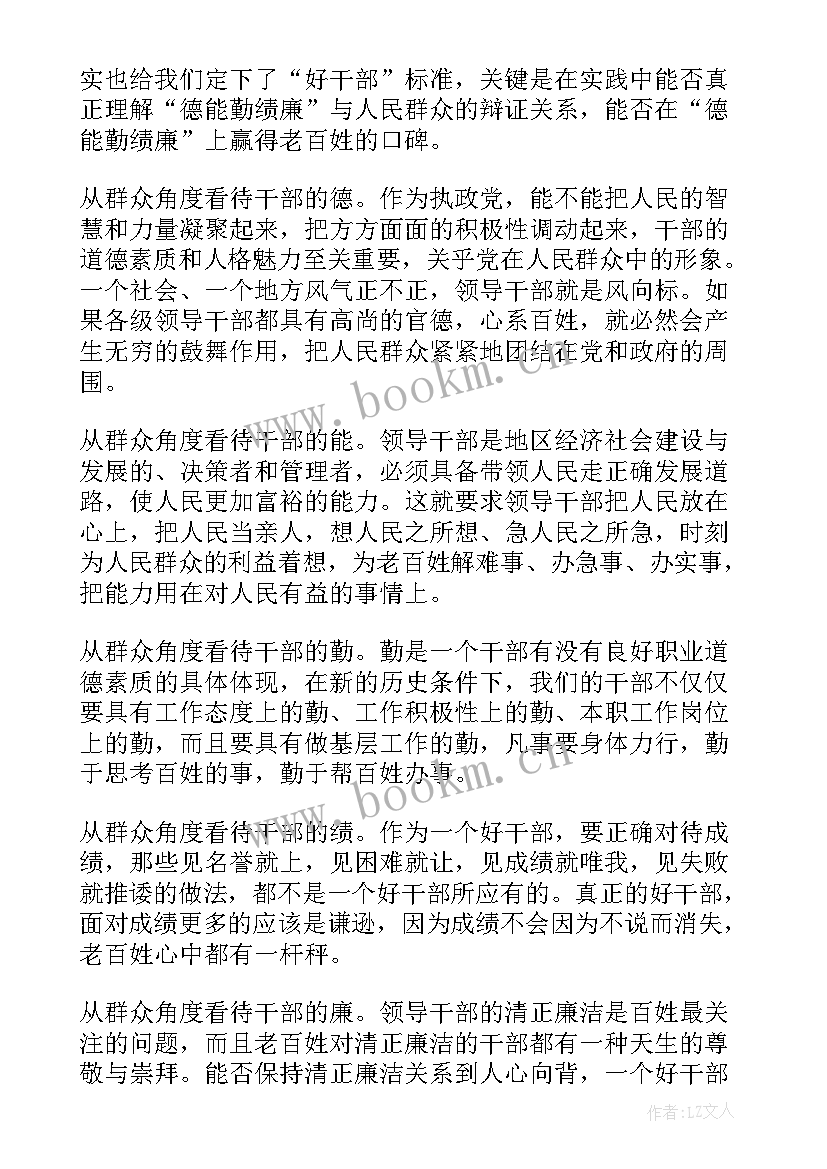 实也给我们定下了“好干部”标准，关键是在实践中能否真正理解“德能勤绩廉”与人民群众的辩证关系，能否在“德能勤绩廉”上赢得老百姓的口碑。

从群众角度看待干部的德。作为执政党，能不能把人民的智慧和力量凝聚起来，把方方面面的积极性调动起来，干部的道德素质和人格魅力至关重要，关乎党在人民群众中的形象。一个社会、一个地方风气正不正，领导干部就是风向标。如果各级领导干部都具有高尚的官德，心系百姓，就必然会产生无穷的鼓舞作用，把人民群众紧紧地团结在党和政府的周围。

从群众角度看待干部的能。领导干部是地区经济社会建设与发展的、决策者和管理者，必须具备带领人民走正确发展道路，使人民更加富裕的能力。这就要求领导干部把人民放在心上，把人民当亲人，想人民之所想、急人民之所急，时刻为人民群众的利益着想，为老百姓解难事、办急事、办实事，把能力用在对人民有益的事情上。

从群众角度看待干部的勤。勤是一个干部有没有良好职业道德素质的具体体现，在新的历史条件下，我们的干部不仅仅要具有工作态度上的勤、工作积极性上的勤、本职工作岗位上的勤，而且要具有做基层工作的勤，凡事要身体力行，勤于思考百姓的事，勤于帮百姓办事。

从群众角度看待干部的绩。作为一个好干部，要正确对待成绩，那些见名誉就上，见困难就让，见成绩就唯我，见失败就推诿的做法，都不是一个好干部所应有的。真正的好干部，面对成绩更多的应该是谦逊，因为成绩不会因为不说而消失，老百姓心中都有一杆秤。

从群众角度看待干部的廉。领导干部的清正廉洁是百姓最关注的问题，而且老百姓对清正廉洁的干部都有一种天生的尊敬与崇拜。能否保持清正廉洁关系到人心向背，一个好干部

www.bookm.cn
www.bookm.cn
作者：LZ文人